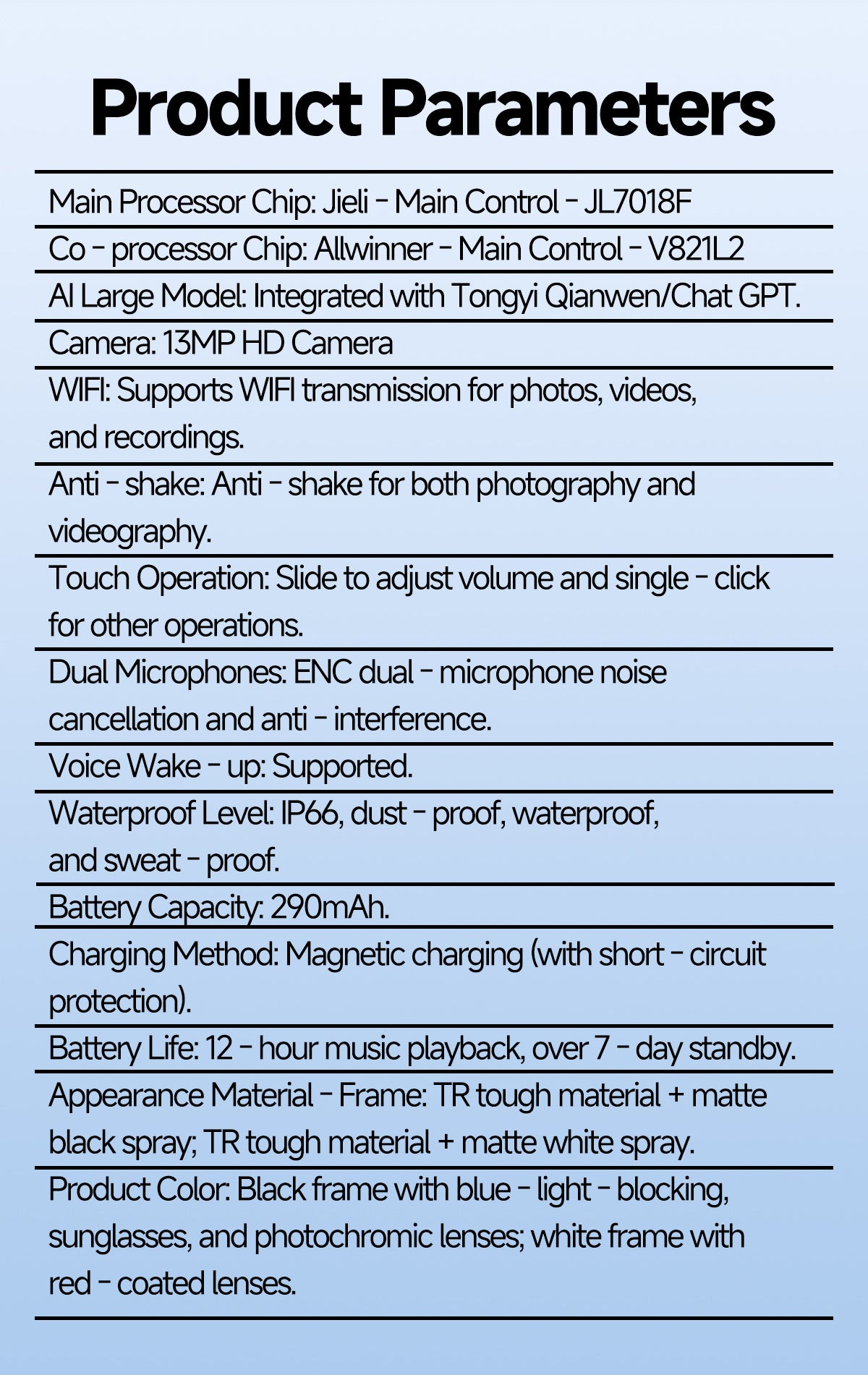 Product Parameters

Main Processor Chip: Jieli - Main Control - JL7018F

Co - processor Chip: Allwinner - Main Control - V821L2

AI Large Model: Integrated with Tongyi Qianwen/Chat GPT.

Camera: 13MP HD Camera

WIFI: Supports WIFI transmission for photos, videos, and recordings.

Anti - shake: Anti - shake for both photography and videography.

Touch Operation: Slide to adjust volume and single - click for other operations.

Dual Microphones: ENC dual - microphone noise cancellation and anti - interference.

Voice Wake - up: Supported.

Waterproof Level: IP66, dust - proof, waterproof, and sweat - proof.

Battery Capacity: 290mAh.

Charging Method: Magnetic charging (with short - circuit protection).

Battery Life: 12 - hour music playback, over 7 - day standby.

Appearance Material - Frame: TR tough material + matte black spray; TR tough material + matte white spray.

Product Color: Black frame with blue - light - blocking, sunglasses, and photochromic lenses; white frame with red - coated lenses.